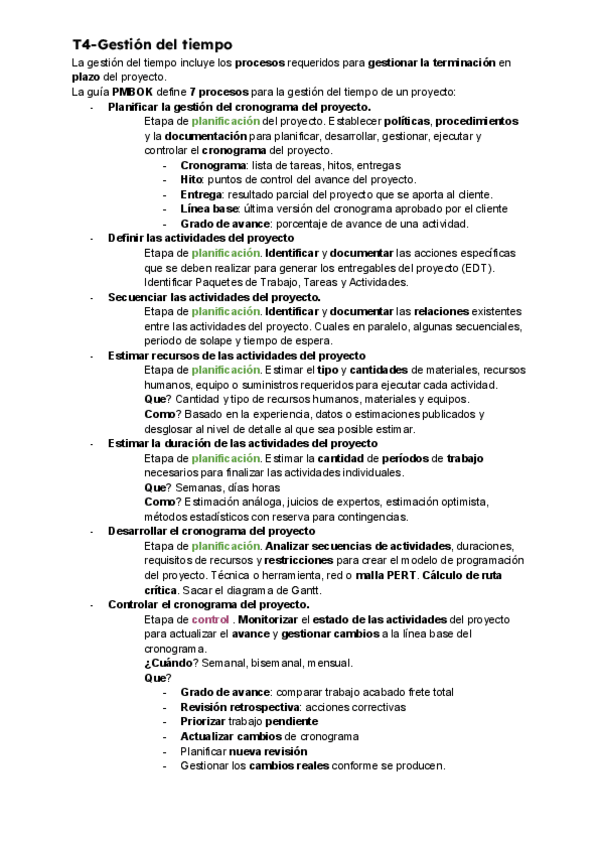 T4-Gestión del tiempo

La gestión del tiempo incluye los procesos requeridos para gestionar la terminación en plazo del proyecto.
La guía PMBOK define 7 procesos para la gestión del tiempo de un proyecto:

- Planificar la gestión del cronograma del proyecto.
Etapa de planificación del proyecto. Establecer políticas, procedimientos y la documentación para planificar, desarrollar, gestionar, ejecutar y controlar el cronograma del proyecto.
- Cronograma: lista de tareas, hitos, entregas
- Hito: puntos de control del avance del proyecto.
- Entrega: resultado parcial del proyecto que se aporta al cliente.
- Línea base: última versión del cronograma aprobado por el cliente
- Grado de avance: porcentaje de avance de una actividad.
- Definir las actividades del proyecto
Etapa de planificación. Identificar y documentar las acciones específicas que se deben realizar para generar los entregables del proyecto (EDT). Identificar Paquetes de Trabajo, Tareas y Actividades.
- Secuenciar las actividades del proyecto.
Etapa de planificación. Identificar y documentar las relaciones existentes entre las actividades del proyecto. Cuales en paralelo, algunas secuenciales, periodo de solape y tiempo de espera.
- Estimar recursos de las actividades del proyecto
Etapa de planificación. Estimar el tipo y cantidades de materiales, recursos humanos, equipo o suministros requeridos para ejecutar cada actividad.
Que? Cantidad y tipo de recursos humanos, materiales y equipos.
Como? Basado en la experiencia, datos o estimaciones publicados y desglosar al nivel de detalle al que sea posible estimar.
- Estimar la duración de las actividades del proyecto
Etapa de planificación. Estimar la cantidad de períodos de trabajo necesarios para finalizar las actividades individuales.
Que? Semanas, días horas
Como? Estimación análoga, juicios de expertos, estimación optimista, métodos estadísticos con reserva para contingencias.
- Desarrollar el cronograma del proyecto
Etapa de planificación. Analizar secuencias de actividades, duraciones, requisitos de recursos y restricciones para crear el modelo de programación del proyecto. Técnica o herramienta, red o malla PERT. Cálculo de ruta crítica. Sacar el diagrama de Gantt.
- Controlar el cronograma del proyecto.
Etapa de control . Monitorizar el estado de las actividades del proyecto para actualizar el avance y gestionar cambios a la línea base del cronograma.
¿Cuándo? Semanal, bisemanal, mensual.
Que?
- Grado de avance: comparar trabajo acabado frete total
- Revisión retrospectiva: acciones correctivas
- Priorizar trabajo pendiente
- Actualizar cambios de cronograma
- Planificar nueva revisión
- Gestionar los cambios reales conforme se producen.